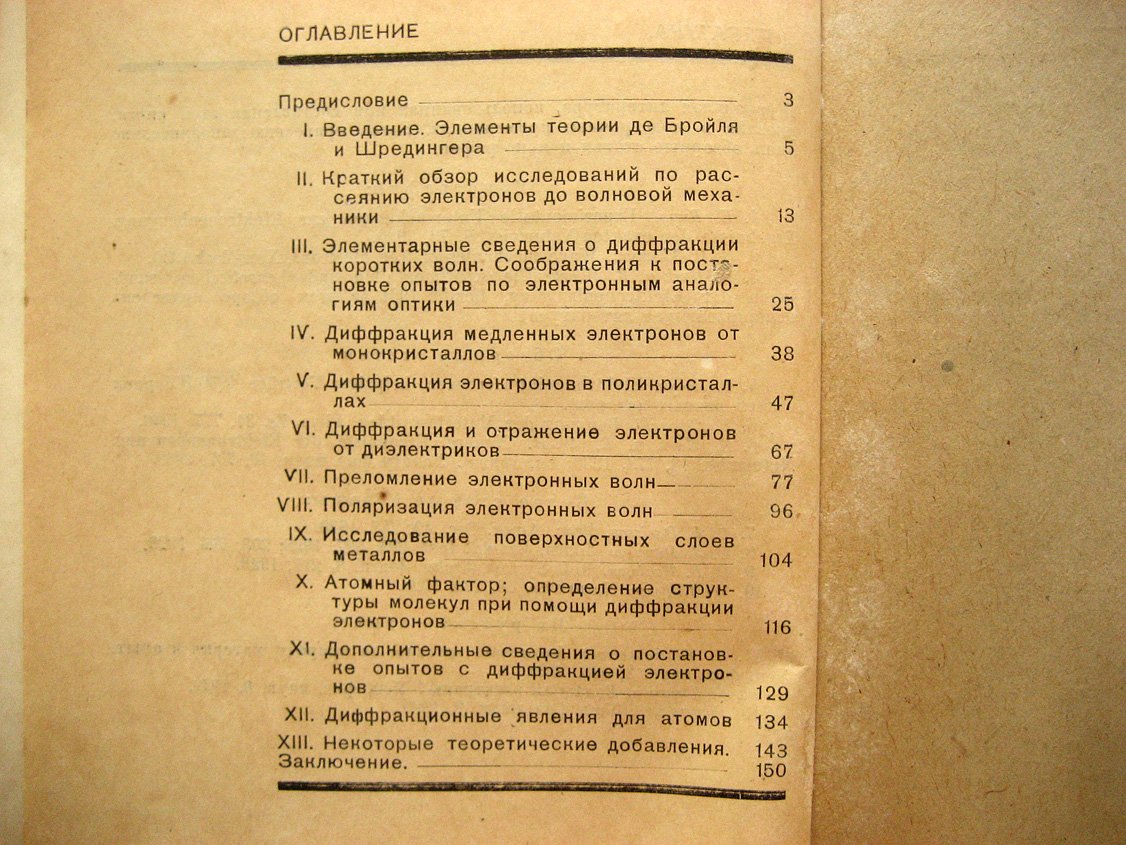 ОГЛАВЛЕНИЕ

Предисловие 3

I. Введение. Элементы теории де Бройля и Шредингера 5

II. Краткий обзор исследований по рассеянию электронов до волновой механики 13

III. Элементарные сведения о диффракции коротких волн. Соображения к постановке опытов по электронным аналогиям оптики 25

IV. Диффракция медленных электронов от монокристаллов 38

V. Диффракция электронов в поликристаллах 47

VI. Диффракция и отражение электронов от диэлектриков 67

VII. Преломление электронных волн 77

VIII. Поляризация электронных волн 96

IX. Исследование поверхностных слоев металлов 104

X. Атомный фактор; определение структуры молекул при помощи диффракции электронов 116

XI. Дополнительные сведения о постановке опытов с диффракцией электронов 129

XII. Диффракционные явления для атомов 134

XIII. Некоторые теоретические добавления. 143

Заключение. 150